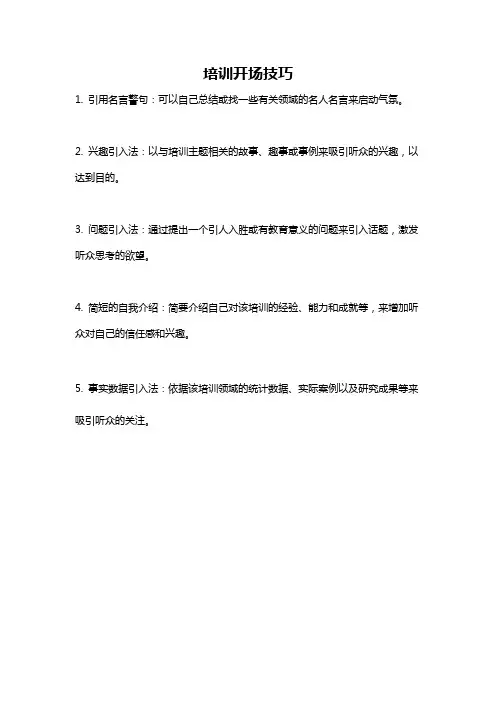 培训开场技巧

1. 引用名言警句：可以自己总结或找一些有关领域的名人名言来启动气氛。

2. 兴趣引入法：以与培训主题相关的故事、趣事或事例来吸引听众的兴趣，以达到目的。

3. 问题引入法：通过提出一个引人入胜或有教育意义的问题来引入话题，激发听众思考的欲望。

4. 简短的自我介绍：简要介绍自己对该培训的经验、能力和成就等，来增加听众对自己的信任感和兴趣。

5. 事实数据引入法：依据该培训领域的统计数据、实际案例以及研究成果等来吸引听众的关注。